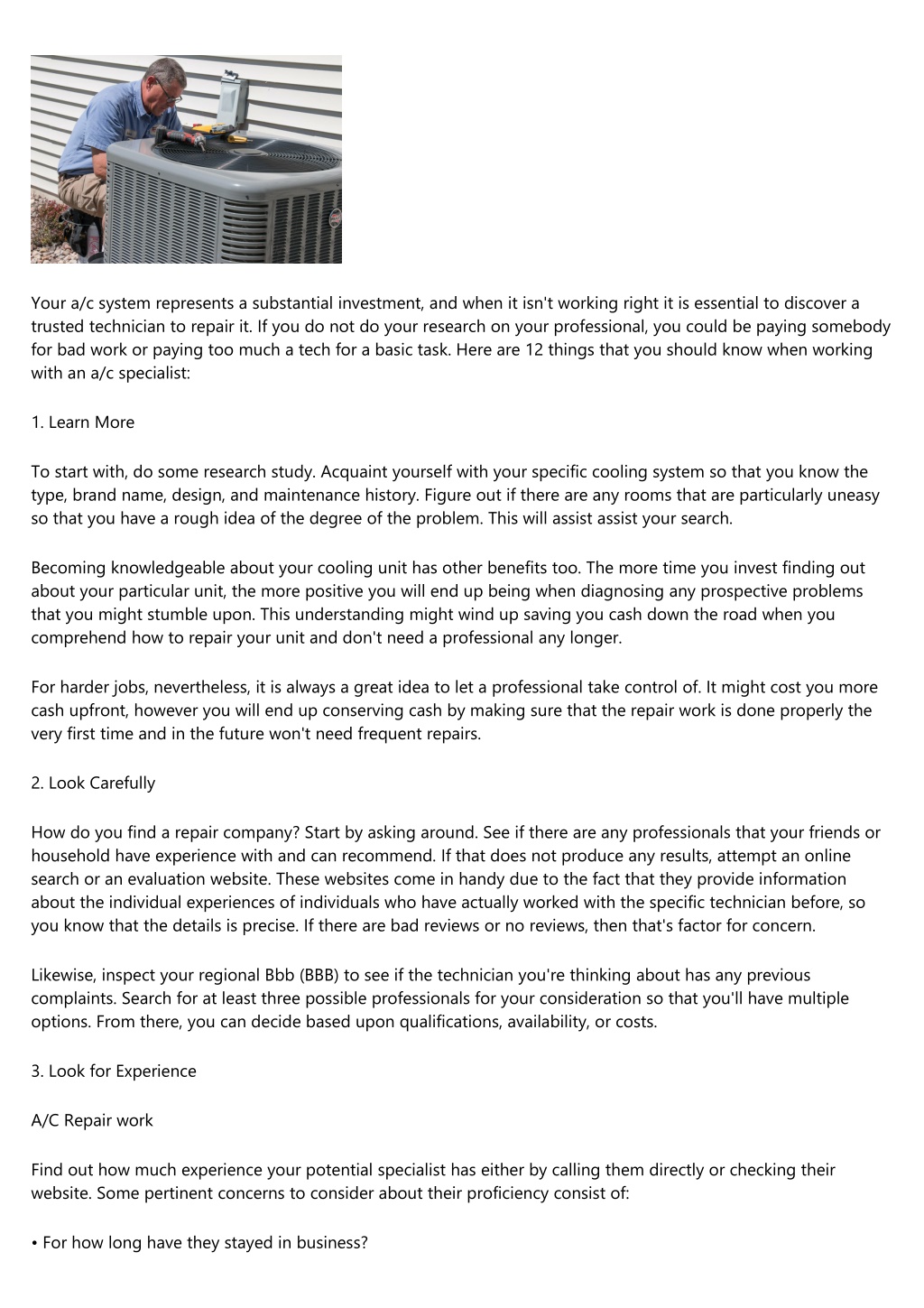 Your a/c system represents a substantial investment, and when it isn't working right it is essential to discover a trusted technician to repair it. If you do not do your research on your professional, you could be paying somebody for bad work or paying too much a tech for a basic task. Here are 12 things that you should know when working with an a/c specialist:

1. Learn More

To start with, do some research study. Acquaint yourself with your specific cooling system so that you know the type, brand name, design, and maintenance history. Figure out if there are any rooms that are particularly uneasy so that you have a rough idea of the degree of the problem. This will assist assist your search.

Becoming knowledgeable about your cooling unit has other benefits too. The more time you invest finding out about your particular unit, the more positive you will end up being when diagnosing any prospective problems that you might stumble upon. This understanding might wind up saving you cash down the road when you comprehend how to repair your unit and don't need a professional any longer.

For harder jobs, nevertheless, it is always a great idea to let a professional take control of. It might cost you more cash upfront, however you will end up conserving cash by making sure that the repair work is done properly the very first time and in the future won't need frequent repairs.

2. Look Carefully

How do you find a repair company? Start by asking around. See if there are any professionals that your friends or household have experience with and can recommend. If that does not produce any results, attempt an online search or an evaluation website. These websites come in handy due to the fact that they provide information about the individual experiences of individuals who have actually worked with the specific technician before, so you know that the details is precise. If there are bad reviews or no reviews, then that's factor for concern.

Likewise, inspect your regional Bbb (BBB) to see if the technician you're thinking about has any previous complaints. Search for at least three possible professionals for your consideration so that you'll have multiple options. From there, you can decide based upon qualifications, availability, or costs.

3. Look for Experience

A/C Repair work

Find out how much experience your potential specialist has either by calling them directly or checking their website. Some pertinent concerns to consider about their proficiency consist of:

• For how long have they stayed in business?